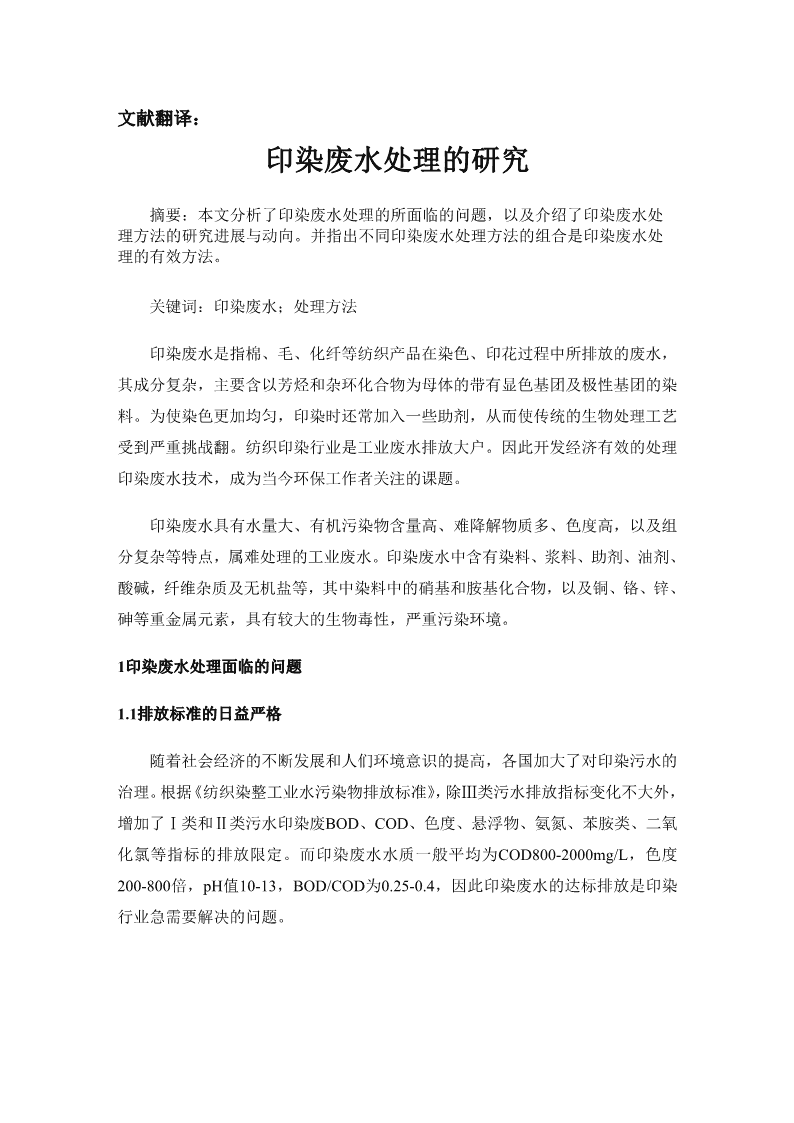 文献翻译：

印染废水处理的研究

摘要：本文分析了印染废水处理的所面临的问题，以及介绍了印染废水处理方法的研究进展与动向。并指出不同印染废水处理方法的组合是印染废水处理的有效方法。

关键词：印染废水；处理方法

印染废水是指棉、毛、化纤等纺织产品在染色、印花过程中所排放的废水，其成分复杂，主要含以芳烃和杂环化合物为母体的带有显色基团及极性基团的染料。为使染色更加均匀，印染时还常加入一些助剂，从而使传统的生物处理工艺受到严重挑战翻。纺织印染行业是工业废水排放大户。因此开发经济有效的处理印染废水技术，成为当今环保工作者关注的课题。

印染废水具有水量大、有机污染物含量高、难降解物质多、色度高，以及组分复杂等特点，属难处理的工业废水。印染废水中含有染料、浆料、助剂、油剂、酸碱，纤维杂质及无机盐等，其中染料中的硝基和胺基化合物，以及铜、铬、锌、砷等重金属元素，具有较大的生物毒性，严重污染环境。

1印染废水处理面临的问题

1.1排放标准的日益严格

随着社会经济的不断发展和人们环境意识的提高，各国加大了对印染污水的治理。根据《纺织染整工业水污染物排放标准》，除Ⅲ类污水排放指标变化不大外，增加了Ⅰ类和Ⅱ类污水印染废BOD、COD、色度、悬浮物、氨氮、苯胺类、二氧化氯等指标的排放限定。而印染废水水质一般平均为COD800-2000mg/L，色度200-800倍，pH值10-13，BOD/COD为0.25-0.4，因此印染废水的达标排放是印染行业急需要解决的问题。